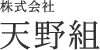 株式会社
天野組